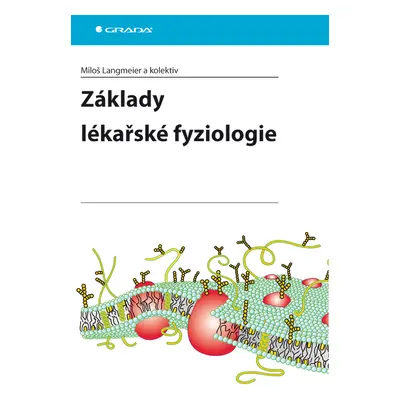 GRADA

Miloš Langmeier a kolektiv

Základy lékařské fyziologie